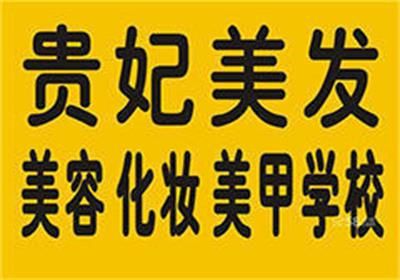 贵妃美发
美容 化妆 美甲学校